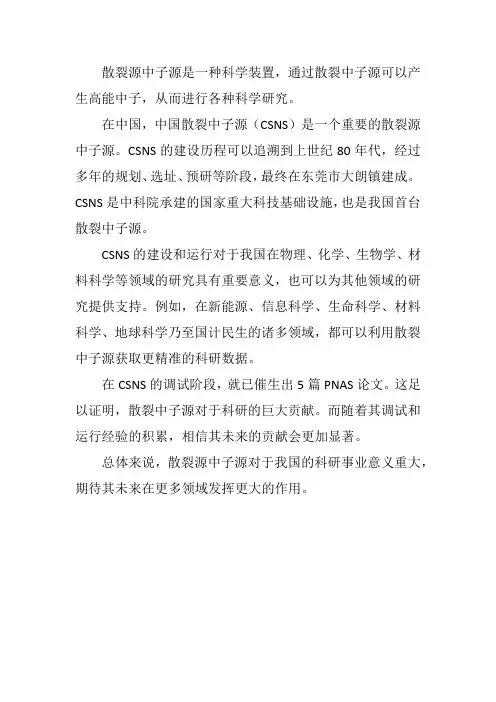 散裂源中子源是一种科学装置，通过散裂中子源可以产生高能中子，从而进行各种科学研究。

在中国，中国散裂中子源（CSNS）是一个重要的散裂源中子源。CSNS 的建设历程可以追溯到上世纪 80 年代，经过多年的规划、选址、预研等阶段，最终在东莞市大朗镇建成。CSNS 是中科院承建的国家重大科技基础设施，也是我国首台散裂中子源。

CSNS 的建设和运行对于我国在物理、化学、生物学、材料科学等领域的研究具有重要意义，也可以为其他领域的研究提供支持。例如，在新能源、信息科学、生命科学、材料科学、地球科学乃至国计民生的诸多领域，都可以利用散裂中子源获取更精准的科研数据。

在 CSNS 的调试阶段，就已催生出 5 篇 PNAS 论文。这足以证明，散裂中子源对于科研的巨大贡献。而随着其调试和运行经验的积累，相信其未来的贡献会更加显著。

总体来说，散裂源中子源对于我国的科研事业意义重大，期待其未来在更多领域发挥更大的作用。